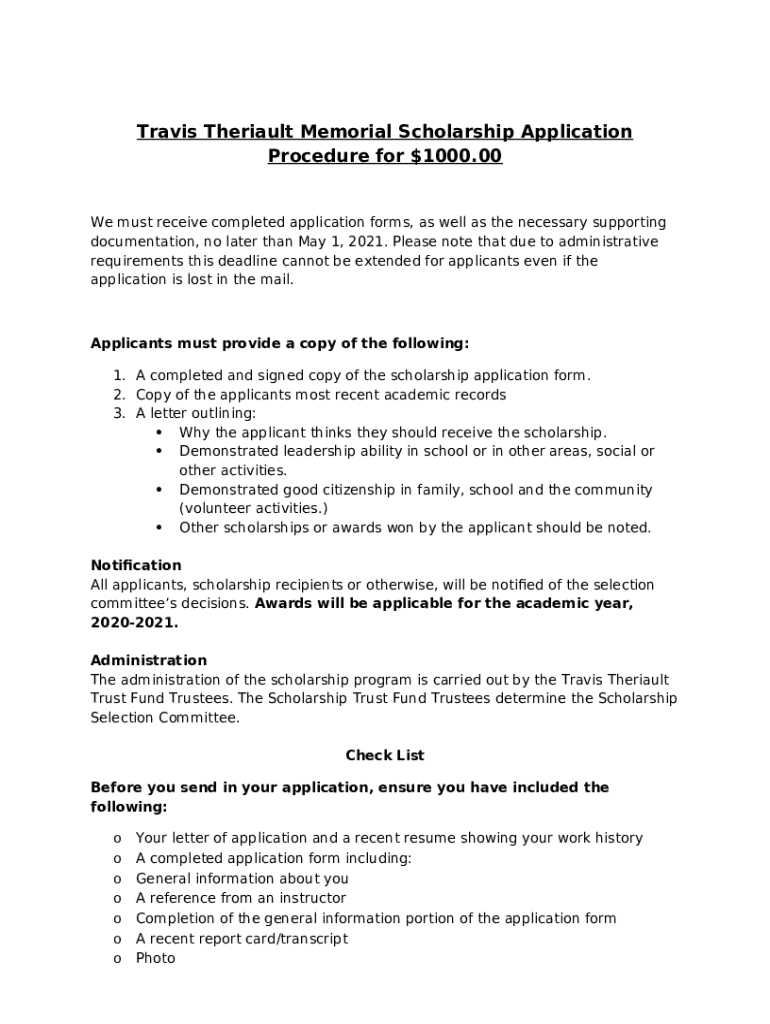 Travis Theriault Memorial Scholarship Application Procedure for $1000.00

We must receive completed application forms, as well as the necessary supporting documentation, no later than May 1, 2021. Please note that due to administrative requirements this deadline cannot be extended for applicants even if the application is lost in the mail.

Applicants must provide a copy of the following:

1. A completed and signed copy of the scholarship application form.
2. Copy of the applicants most recent academic records
3. A letter outlining:
   • Why the applicant thinks they should receive the scholarship.
   • Demonstrated leadership ability in school or in other areas, social or other activities.
   • Demonstrated good citizenship in family, school and the community (volunteer activities.)
   • Other scholarships or awards won by the applicant should be noted.

Notification
All applicants, scholarship recipients or otherwise, will be notified of the selection committee's decisions. Awards will be applicable for the academic year, 2020-2021.

Administration
The administration of the scholarship program is carried out by the Travis Theriault Trust Fund Trustees. The Scholarship Trust Fund Trustees determine the Scholarship Selection Committee.

Check List

Before you send in your application, ensure you have included the following:

o Your letter of application and a recent resume showing your work history
o A completed application form including:
o General information about you
o A reference from an instructor
o Completion of the general information portion of the application form
o A recent report card/transcript
o Photo